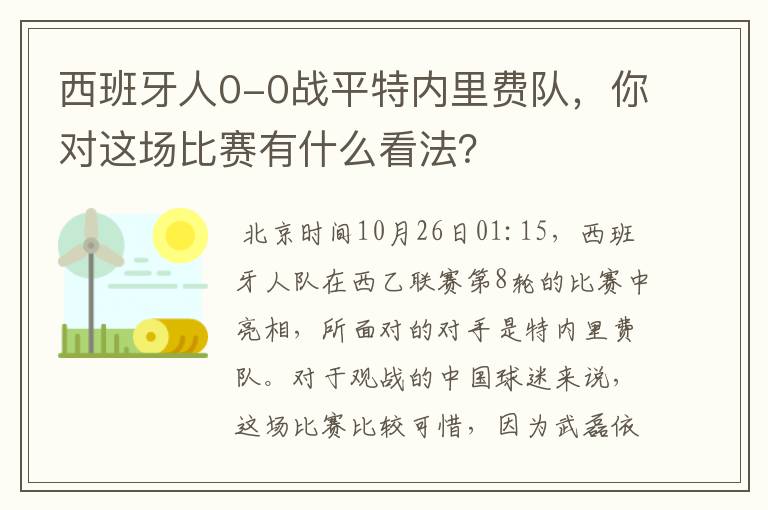 西班牙人0-0战平特内里费队，你对这场比赛有什么看法?

北京时间10月26日01:15，西班牙人队在西乙联赛第8轮的比赛中亮相，所面对的对手是特内里费队。对于观战的中国球迷来说，这场比赛比较可惜，因为武磊依